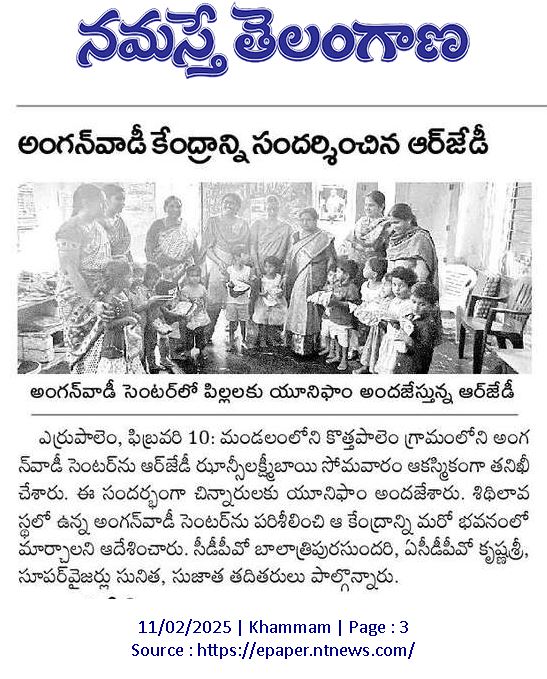 నమస్తే తెలంగాణ

అంగన్‌వాడీ కేంద్రాన్ని సందర్శించిన ఆర్‌జేడీ

అంగన్‌వాడీ సెంటర్‌లో పిల్లలకు యూనిఫాం అందజేస్తున్న ఆర్‌జేడీ

ఎర్రుపాలెం, ఫిబ్రవరి 10: మండలంలోని కొత్తపాలెం గ్రామంలోని అంగన్‌వాడీ సెంటర్‌ను ఆర్‌జేడీ ఝాన్సీలక్ష్మీబాయి సోమవారం ఆకస్మికంగా తనిఖీ చేశారు. ఈ సందర్భంగా చిన్నారులకు యూనిఫాం అందజేశారు. శిథిలావస్థలో ఉన్న అంగన్‌వాడీ సెంటర్‌ను పరిశీలించి ఆ కేంద్రాన్ని మరో భవనంలో మార్చాలని ఆదేశించారు. సీడీపీవో బాలాత్రిపురసుందరి, ఏసీడీపీవో కృష్ణశ్రీ, సూపర్‌వైజర్లు సునిత, సుజాత తదితరులు పాల్గొన్నారు.

11/02/2025 | Khammam | Page : 3
Source : https://epaper.ntnews.com/